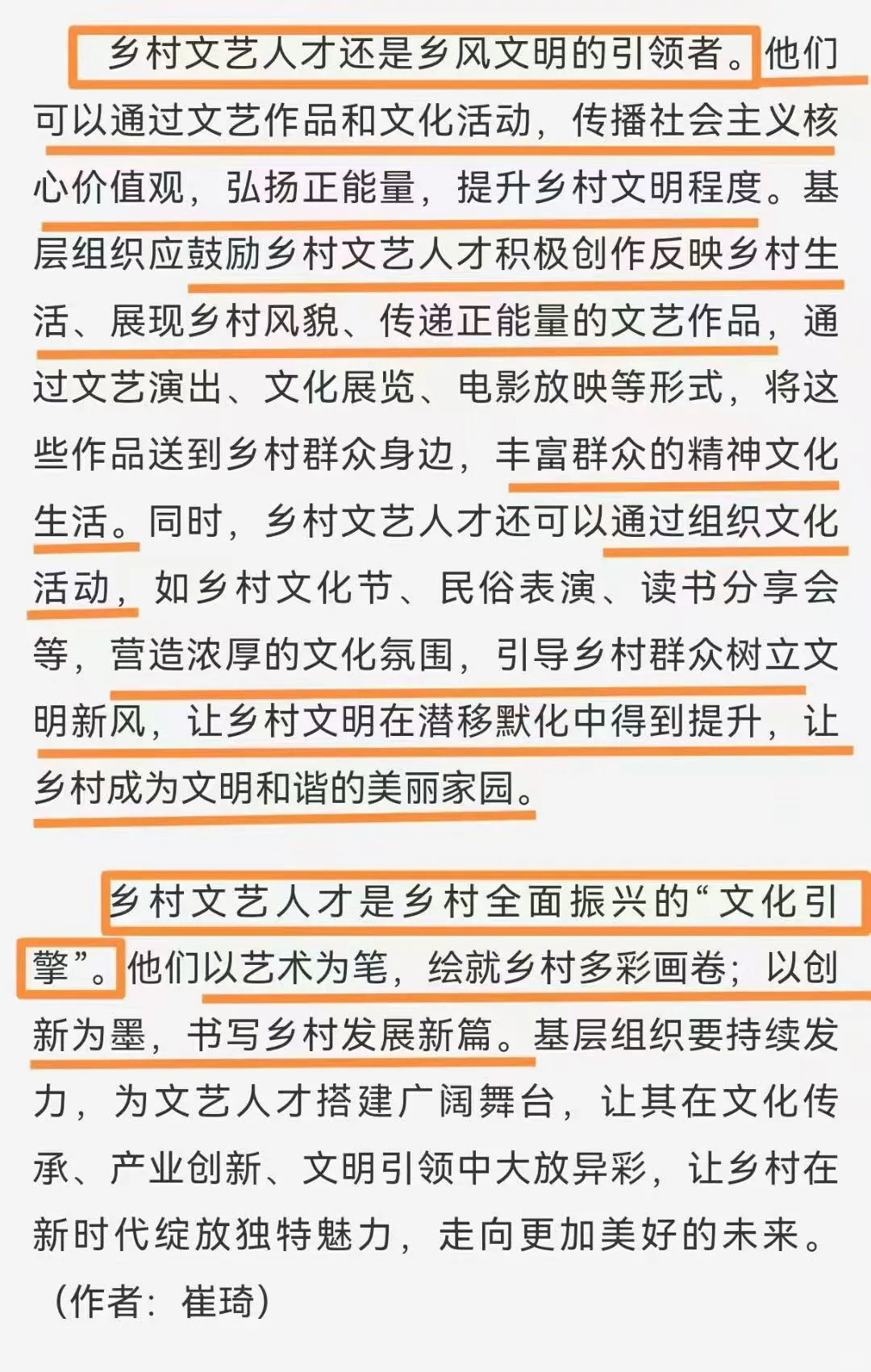 乡村文艺人才还是乡风文明的引领者。他们可以通过文艺作品和文化活动，传播社会主义核心价值观，弘扬正能量，提升乡村文明程度。基层组织应鼓励乡村文艺人才积极创作反映乡村生活、展现乡村风貌、传递正能量的文艺作品，通过文艺演出、文化展览、电影放映等形式，将这些作品送到乡村群众身边，丰富群众的精神文化生活。同时，乡村文艺人才还可以通过组织文化活动，如乡村文化节、民俗表演、读书分享会等，营造浓厚的文化氛围，引导乡村群众树立文明新风，让乡村文明在潜移默化中得到提升，让乡村成为文明和谐的美丽家园。

乡村文艺人才是乡村全面振兴的“文化引擎”。他们以艺术为笔，绘就乡村多彩画卷；以创新为墨，书写乡村发展新篇。基层组织要持续发力，为文艺人才搭建广阔舞台，让其在文化传承、产业创新、文明引领中大放异彩，让乡村在新时代绽放独特魅力，走向更加美好的未来。

（作者：崔琦）